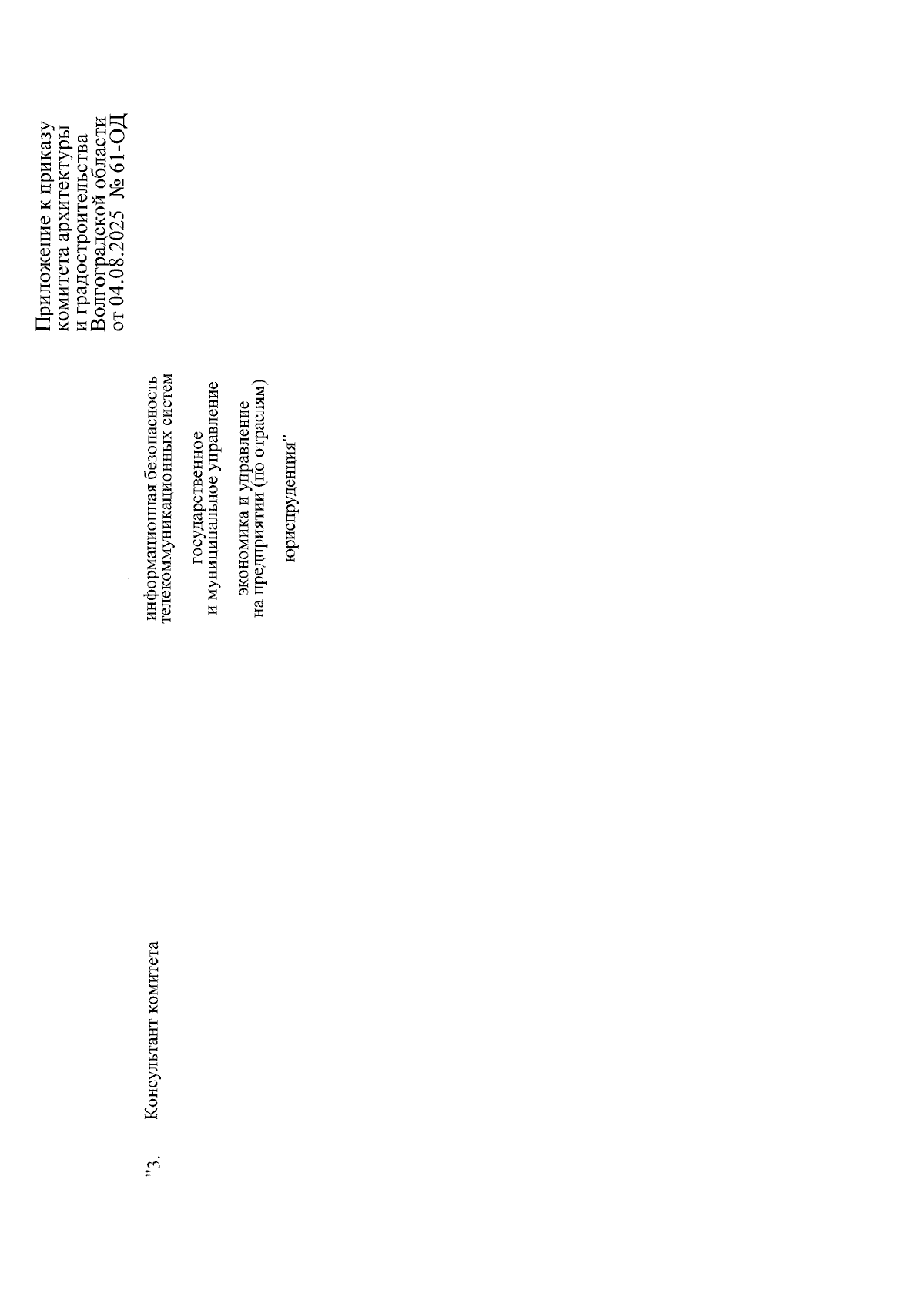 Приложение к приказу
комитета архитектуры
и градостроительства
Волгоградской области
от 04.08.2025 № 61-ОД

"3. Консультант комитета

информационная безопасность телекоммуникационных систем

государственное и муниципальное управление

экономика и управление на предприятии (по отраслям)

юриспруденция"